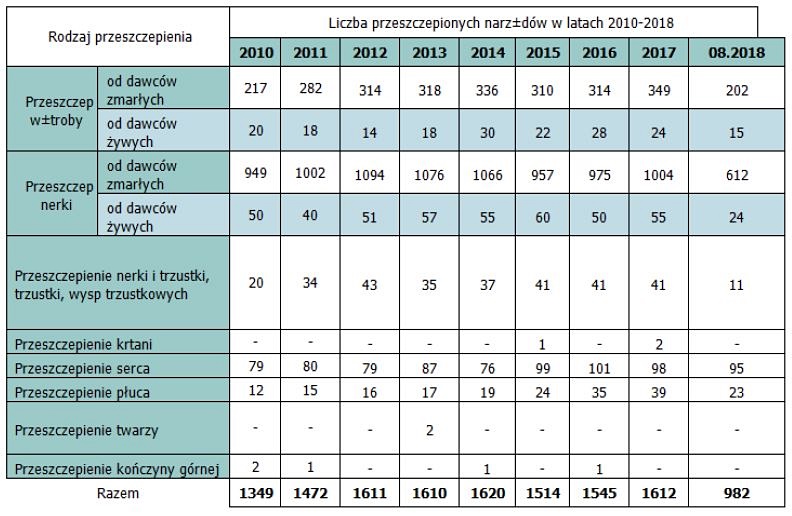 | Rodzaj przeszczepienia | | Liczba przeszczepionych narz±dów w latach 2010-2018 | | | | | | | | |
|---|---|---|---|---|---|---|---|---|---|---|
| | | 2010 | 2011 | 2012 | 2013 | 2014 | 2015 | 2016 | 2017 | 08.2018 |
| Przeszczep w±troby | od dawców zmarłych | 217 | 282 | 314 | 318 | 336 | 310 | 314 | 349 | 202 |
| | od dawców żywych | 20 | 18 | 14 | 18 | 30 | 22 | 28 | 24 | 15 |
| Przeszczep nerki | od dawców zmarłych | 949 | 1002 | 1094 | 1076 | 1066 | 957 | 975 | 1004 | 612 |
| | od dawców żywych | 50 | 40 | 51 | 57 | 55 | 60 | 50 | 55 | 24 |
| Przeszczepienie nerki i trzustki, trzustki, wysp trzustkowych | | 20 | 34 | 43 | 35 | 37 | 41 | 41 | 41 | 11 |
| Przeszczepienie krtani | | - | - | - | - | - | 1 | - | 2 | - |
| Przeszczepienie serca | | 79 | 80 | 79 | 87 | 76 | 99 | 101 | 98 | 95 |
| Przeszczepienie płuca | | 12 | 15 | 16 | 17 | 19 | 24 | 35 | 39 | 23 |
| Przeszczepienie twarzy | | - | - | - | 2 | - | - | - | - | - |
| Przeszczepienie kończyny górnej | | 2 | 1 | - | - | 1 | - | 1 | - | - |
| Razem | | 1349 | 1472 | 1611 | 1610 | 1620 | 1514 | 1545 | 1612 | 982 |